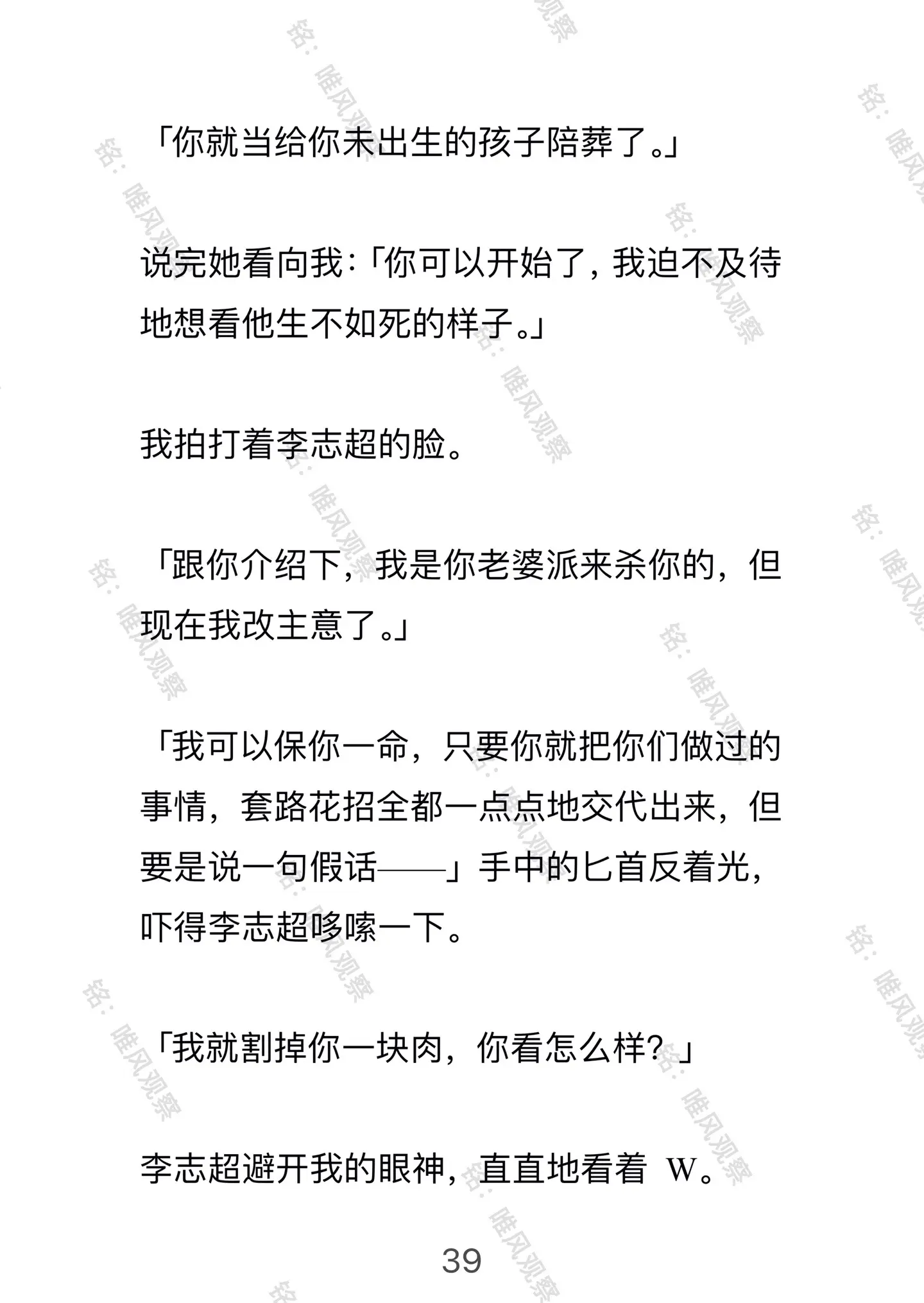 「你就当给你未出生的孩子陪葬了。」

说完她看向我:「你可以开始了，我迫不及待地想看他生不如死的样子。」

我拍打着李志超的脸。

「跟你介绍下，我是你老婆派来杀你的，但现在我改主意了。」

「我可以保你一命，只要你就把你们做过的事情，套路花招全都一点点地交代出来，但要是说一句假话——」手中的匕首反着光，吓得李志超哆嗦一下。

「我就割掉你一块肉，你看怎么样？」

李志超避开我的眼神，直直地看着 W。

39

铭：唯风观察